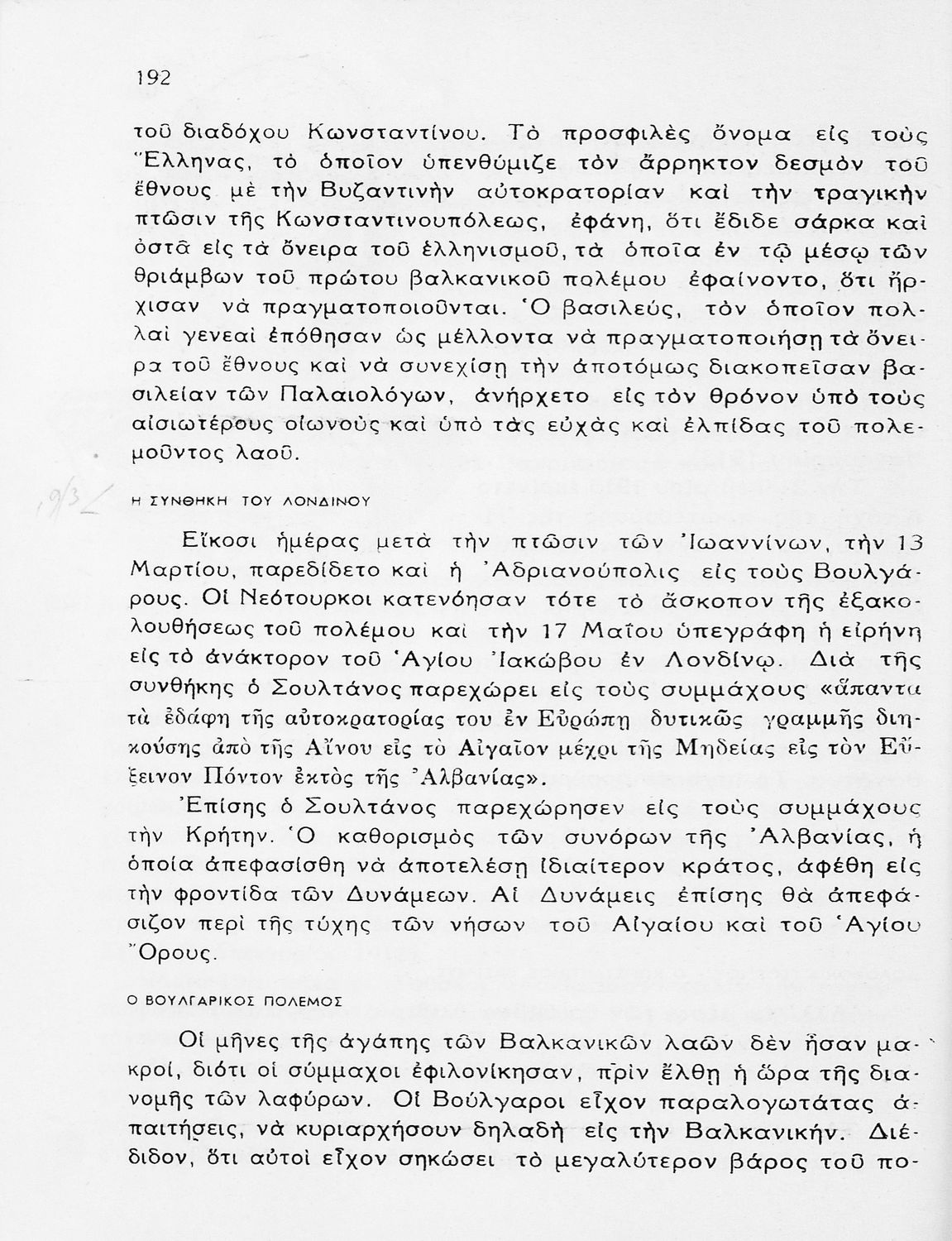 192

τοῦ διαδόχου Κωνσταντίνου. Τὸ προσφιλὲς ὄνομα εἰς τοὺς Ἕλληνας, τὸ ὁποῖον ὑπενθύμιζε τὸν ἄρρηκτον δεσμὸν τοῦ ἔθνους μὲ τὴν Βυζαντινὴν αὐτοκρατορίαν καὶ τὴν τραγικὴν πτῶσιν τῆς Κωνσταντινουπόλεως, ἐφάνη, ὅτι ἔδιδε σάρκα καὶ ὀστᾶ εἰς τὰ ὄνειρα τοῦ ἑλληνισμοῦ, τὰ ὁποῖα ἐν τῷ μέσῳ τῶν θριάμβων τοῦ πρώτου βαλκανικοῦ πολέμου ἐφαίνοντο, ὅτι ἤρχισαν νὰ πραγματοποιοῦνται. Ὁ βασιλεύς, τὸν ὁποῖον πολλαὶ γενεαὶ ἐπόθησαν ὡς μέλλοντα νὰ πραγματοποιήσῃ τὰ ὄνειρα τοῦ ἔθνους καὶ νὰ συνεχίσῃ τὴν ἀποτόμως διακοπεῖσαν βασιλείαν τῶν Παλαιολόγων, ἀνήρχετο εἰς τὸν θρόνον ὑπὸ τοὺς αἰσιωτέρους οἰωνοὺς καὶ ὑπὸ τὰς εὐχὰς καὶ ἐλπίδας τοῦ πολεμοῦντος λαοῦ.

1913

Η ΣΥΝΘΗΚΗ ΤΟΥ ΛΟΝΔΙΝΟΥ

Εἴκοσι ἡμέρας μετὰ τὴν πτῶσιν τῶν Ἰωαννίνων, τὴν 13 Μαρτίου, παρεδίδετο καὶ ἡ Ἀδριανούπολις εἰς τοὺς Βουλγάρους. Οἱ Νεότουρκοι κατενόησαν τότε τὸ ἄσκοπον τῆς ἐξακολουθήσεως τοῦ πολέμου καὶ τὴν 17 Μαΐου ὑπεγράφη ἡ εἰρήνη εἰς τὸ ἀνάκτορον τοῦ Ἁγίου Ἰακώβου ἐν Λονδίνῳ. Διὰ τῆς συνθήκης ὁ Σουλτάνος παρεχώρει εἰς τοὺς συμμάχους «ἅπαντα τὰ ἐδάφη τῆς αὐτοκρατορίας του ἐν Εὐρώπῃ δυτικῶς γραμμῆς διηκούσης ἀπὸ τῆς Αἴνου εἰς τὸ Αἰγαῖον μέχρι τῆς Μηδείας εἰς τὸν Εὔξεινον Πόντον ἐκτὸς τῆς Ἀλβανίας».

Ἐπίσης ὁ Σουλτάνος παρεχώρησεν εἰς τοὺς συμμάχους τὴν Κρήτην. Ὁ καθορισμὸς τῶν συνόρων τῆς Ἀλβανίας, ἡ ὁποία ἀπεφασίσθη νὰ ἀποτελέσῃ ἰδιαίτερον κράτος, ἀφέθη εἰς τὴν φροντίδα τῶν Δυνάμεων. Αἱ Δυνάμεις ἐπίσης θὰ ἀπεφάσιζον περὶ τῆς τύχης τῶν νήσων τοῦ Αἰγαίου καὶ τοῦ Ἁγίου Ὄρους.

Ο ΒΟΥΛΓΑΡΙΚΟΣ ΠΟΛΕΜΟΣ

Οἱ μῆνες τῆς ἀγάπης τῶν Βαλκανικῶν λαῶν δὲν ἦσαν μακροί, διότι οἱ σύμμαχοι ἐφιλονίκησαν, πρὶν ἔλθῃ ἡ ὥρα τῆς διανομῆς τῶν λαφύρων. Οἱ Βούλγαροι εἶχον παραλογωτάτας ἀπαιτήσεις, νὰ κυριαρχήσουν δηλαδὴ εἰς τὴν Βαλκανικήν. Διέδιδον, ὅτι αὐτοὶ εἶχον σηκώσει τὸ μεγαλύτερον βάρος τοῦ πο-